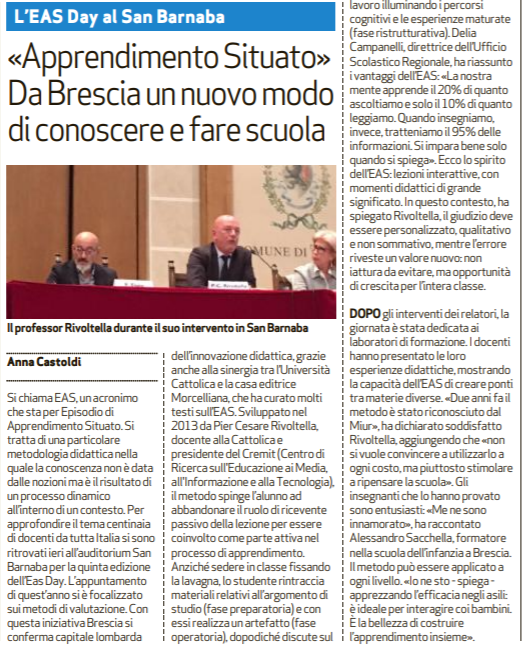 L'EAS Day al San Barnaba

«Apprendimento Situato» Da Brescia un nuovo modo di conoscere e fare scuola

OMUNE DI

P.C. Rivoltella

Il professor Rivoltella durante il suo intervento in San Barnaba

Anna Castoldi

Si chiama EAS, un acronimo che sta per Episodio di Apprendimento Situato. Si tratta di una particolare metodologia didattica nella quale la conoscenza non è data dalle nozioni ma è il risultato di un processo dinamico all'interno di un contesto. Per approfondire il tema centinaia di docenti da tutta Italia si sono ritrovati ieri all'auditorium San Barnaba per la quinta edizione dell'Eas Day. L'appuntamento di quest'anno si è focalizzato sui metodi di valutazione. Con questa iniziativa Brescia si conferma capitale lombarda dell'innovazione didattica, grazie anche alla sinergia tra l'Università Cattolica e la casa editrice Morcelliana, che ha curato molti testi sull'EAS. Sviluppato nel 2013 da Pier Cesare Rivoltella, docente alla Cattolica e presidente del Cremit (Centro di Ricerca sull'Educazione ai Media, all'Informazione e alla Tecnologia), il metodo spinge l'alunno ad abbandonare il ruolo di ricevente passivo della lezione per essere coinvolto come parte attiva nel processo di apprendimento. Anziché sedere in classe fissando la lavagna, lo studente rintraccia materiali relativi all'argomento di studio (fase preparatoria) e con essi realizza un artefatto (fase operatoria), dopodiché discute sul lavoro illuminando i percorsi cognitivi e le esperienze maturate (fase ristrutturativa). Delia Campanelli, direttrice dell'Ufficio Scolastico Regionale, ha riassunto i vantaggi dell'EAS: «La nostra mente apprende il 20% di quanto ascoltiamo e solo il 10% di quanto leggiamo. Quando insegniamo, invece, tratteniamo il 95% delle informazioni. Si impara bene solo quando si spiega». Ecco lo spirito dell'EAS: lezioni interattive, con momenti didattici di grande significato. In questo contesto, ha spiegato Rivoltella, il giudizio deve essere personalizzato, qualitativo e non sommativo, mentre l'errore riveste un valore nuovo: non iattura da evitare, ma opportunità di crescita per l'intera classe.

DOPO gli interventi dei relatori, la giornata è stata dedicata ai laboratori di formazione. I docenti hanno presentato le loro esperienze didattiche, mostrando la capacità dell'EAS di creare ponti tra materie diverse. «Due anni fa il metodo è stato riconosciuto dal Miur», ha dichiarato soddisfatto Rivoltella, aggiungendo che «non si vuole convincere a utilizzarlo a ogni costo, ma piuttosto stimolare a ripensare la scuola». Gli insegnanti che lo hanno provato sono entusiasti: «Me ne sono innamorato», ha raccontato Alessandro Sacchella, formatore nella scuola dell'infanzia a Brescia. Il metodo può essere applicato a ogni livello. «Io ne sto - spiega - apprezzando l'efficacia negli asili: è ideale per interagire coi bambini. È la bellezza di costruire l'apprendimento insieme».